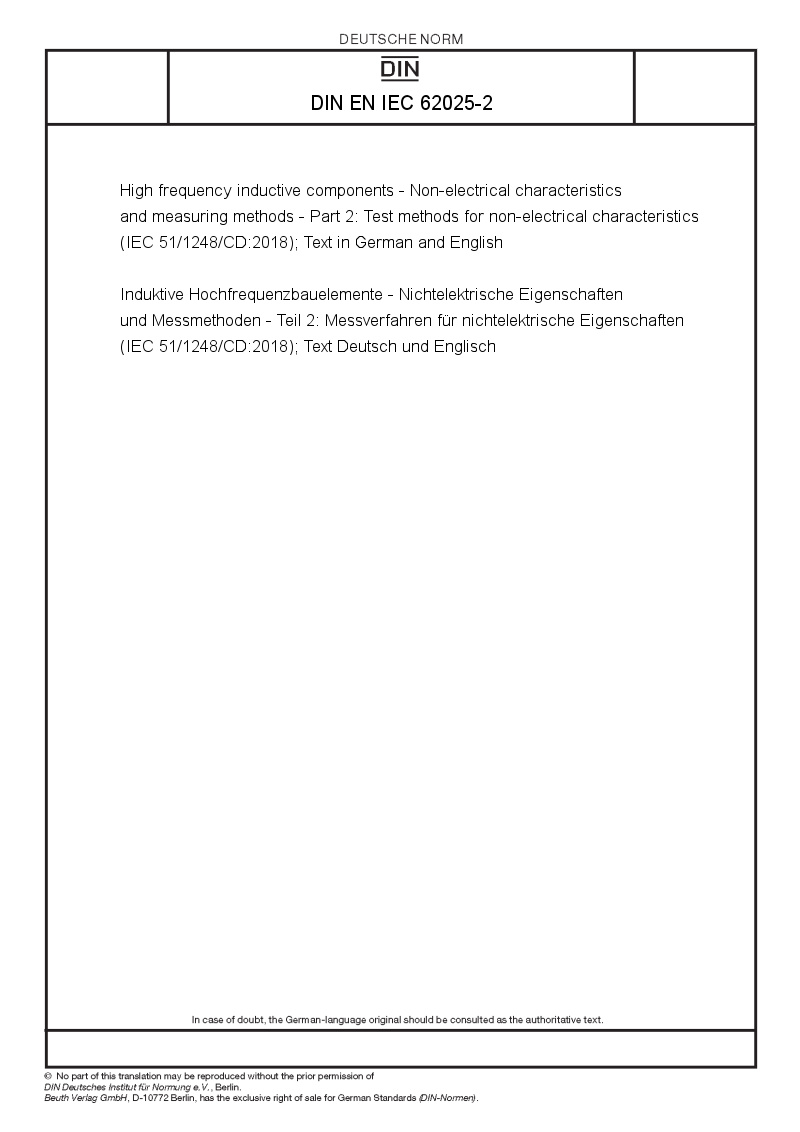 DEUTSCHE NORM

DIN

DIN EN IEC 62025-2

High frequency inductive components - Non-electrical characteristics and measuring methods - Part 2: Test methods for non-electrical characteristics (IEC 51/1248/CD:2018); Text in German and English

Induktive Hochfrequenzbauelemente - Nichtelektrische Eigenschaften und Messmethoden - Teil 2: Messverfahren für nichtelektrische Eigenschaften (IEC 51/1248/CD:2018); Text Deutsch und Englisch

In case of doubt, the German-language original should be consulted as the authoritative text.

© No part of this translation may be reproduced without the prior permission of DIN Deutsches Institut für Normung e.V., Berlin.
Beuth Verlag GmbH, D-10772 Berlin, has the exclusive right of sale for German Standards (DIN-Normen).